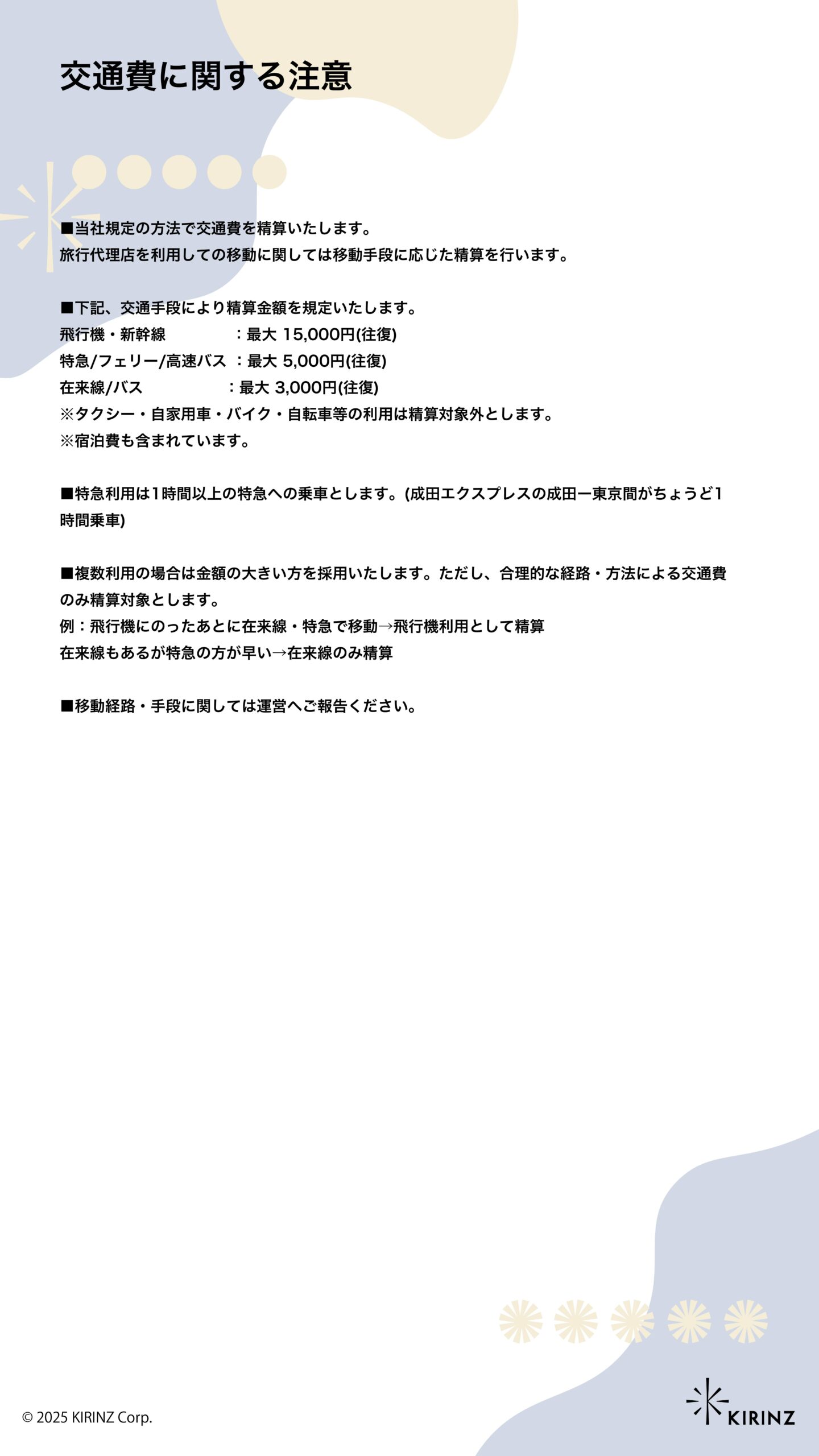 交通費に関する注意

■当社規定の方法で交通費を精算いたします。
旅行代理店を利用しての移動に関しては移動手段に応じた精算を行います。

■下記、交通手段により精算金額を規定いたします。
飛行機・新幹線　　　　：最大 15,000円(往復)
特急/フェリー/高速バス ：最大 5,000円(往復)
在来線/バス　　　　　：最大 3,000円(往復)
※タクシー・自家用車・バイク・自転車等の利用は精算対象外とします。
※宿泊費も含まれています。

■特急利用は1時間以上の特急への乗車とします。(成田エクスプレスの成田ー東京間がちょうど1時間乗車)

■複数利用の場合は金額の大きい方を採用いたします。ただし、合理的な経路・方法による交通費のみ精算対象とします。
例：飛行機にのったあとに在来線・特急で移動→飛行機利用として精算
在来線もあるが特急の方が早い→在来線のみ精算

■移動経路・手段に関しては運営へご報告ください。

© 2025 KIRINZ Corp.

KIRINZ